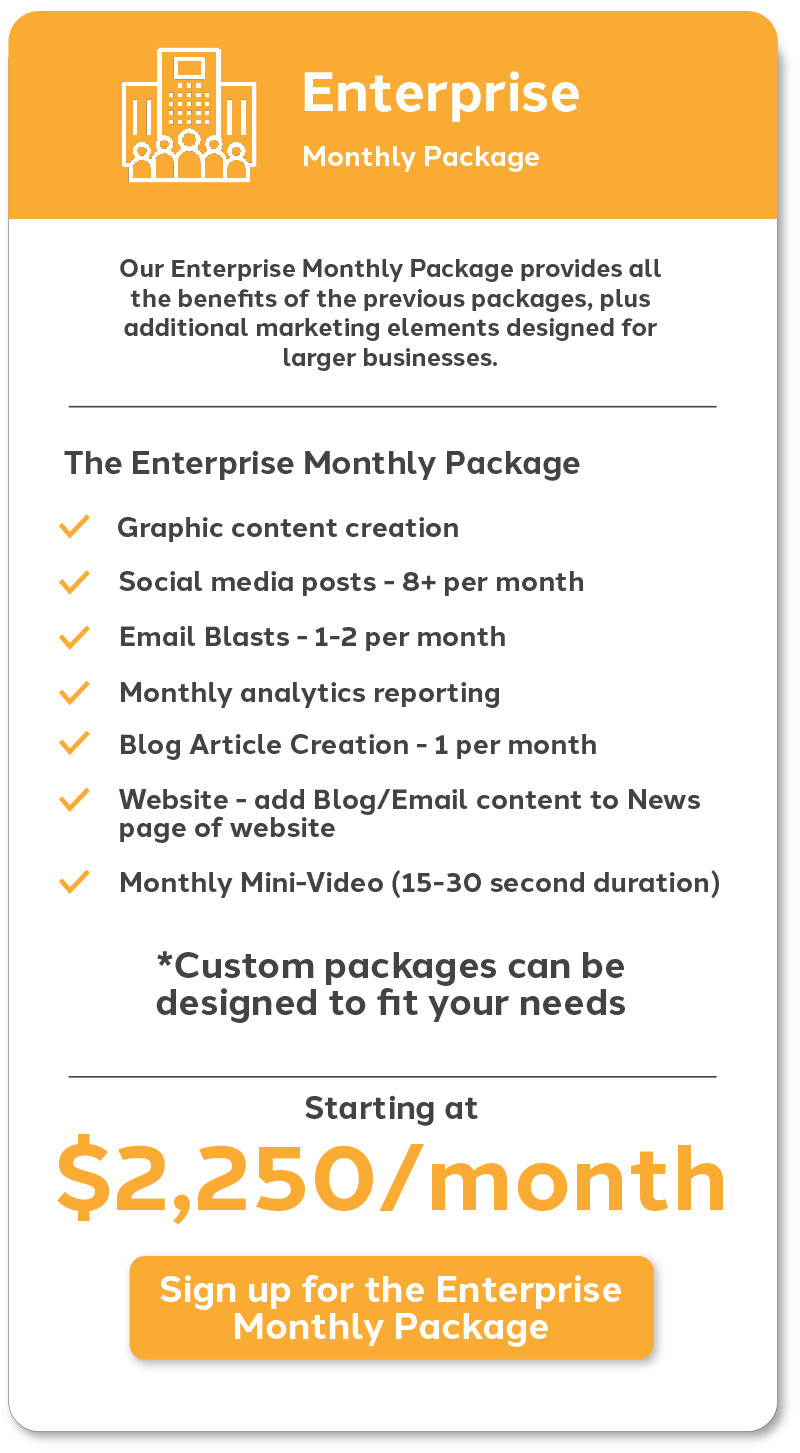 Enterprise

Monthly Package

Our Enterprise Monthly Package provides all the benefits of the previous packages, plus additional marketing elements designed for larger businesses.

The Enterprise Monthly Package

✓ Graphic content creation
✓ Social media posts - 8+ per month
✓ Email Blasts - 1-2 per month
✓ Monthly analytics reporting
✓ Blog Article Creation - 1 per month
✓ Website - add Blog/Email content to News page of website
✓ Monthly Mini-Video (15-30 second duration)

*Custom packages can be designed to fit your needs

Starting at

$2,250/month

Sign up for the Enterprise Monthly Package